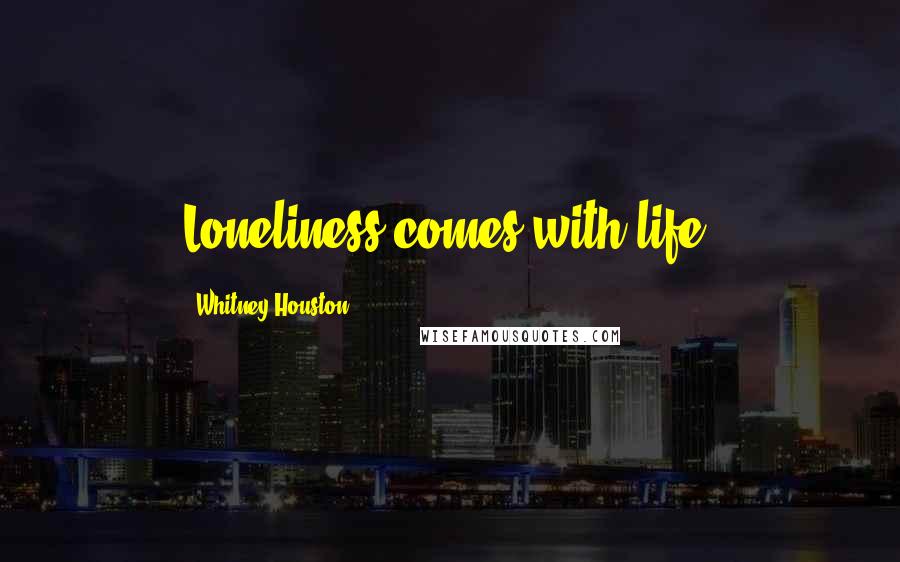 Loneliness comes with life.

Whitney Houston

WISEFAMOUSQUOTES.COM